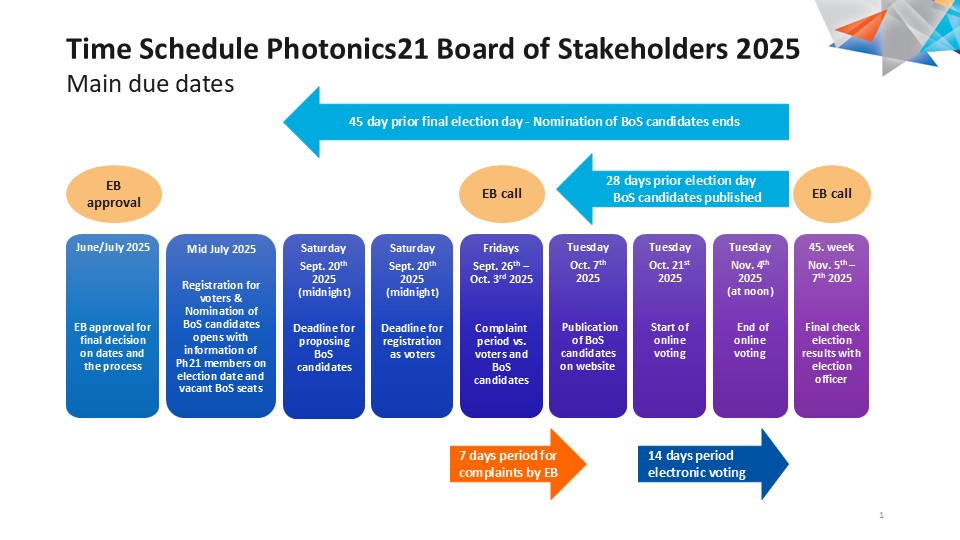 Time Schedule Photonics21 Board of Stakeholders 2025
Main due dates

45 day prior final election day - Nomination of BoS candidates ends

EB approval

EB call

28 days prior election day
BoS candidates published

EB call

June/July 2025

EB approval for final decision on dates and the process

Mid July 2025

Registration for voters & Nomination of BoS candidates opens with information of Ph21 members on election date and vacant BoS seats

Saturday
Sept. 20$^{th}$ 2025 (midnight)

Deadline for proposing BoS candidates

Saturday
Sept. 20$^{th}$ 2025 (midnight)

Deadline for registration as voters

Fridays
Sept. 26$^{th}$ – Oct. 3$^{rd}$ 2025

Complaint period vs. voters and BoS candidates

Tuesday
Oct. 7$^{th}$ 2025

Publication of BoS candidates on website

Tuesday
Oct. 21$^{st}$ 2025

Start of online voting

Tuesday
Nov. 4$^{th}$ 2025 (at noon)

End of online voting

45. week
Nov. 5$^{th}$ – 7$^{th}$ 2025

Final check election results with election officer

7 days period for complaints by EB

14 days period electronic voting

1